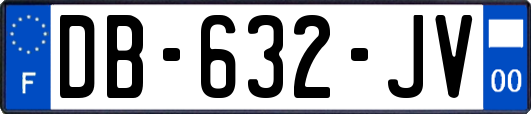 F
DB-632-JV
00